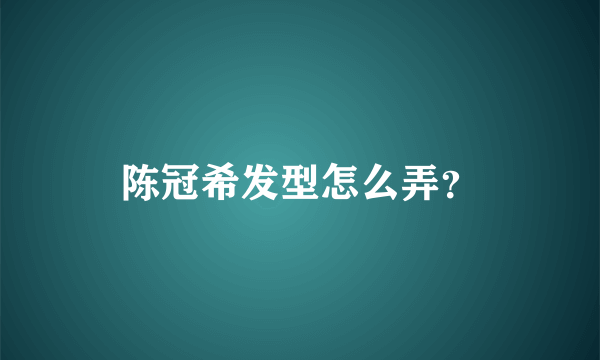 陈冠希发型怎么弄？